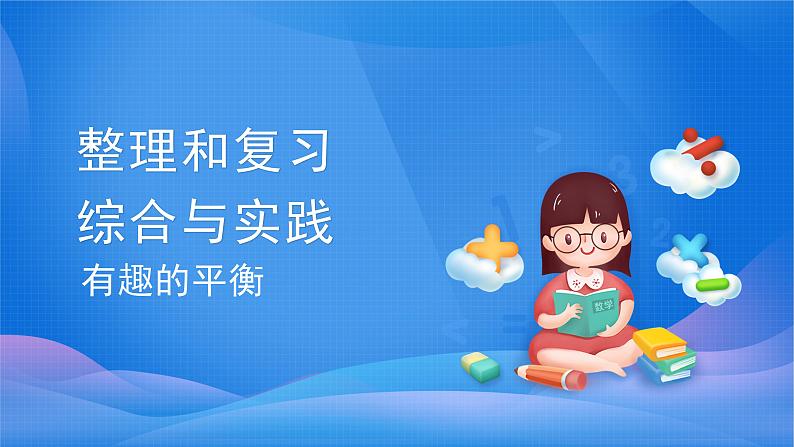 整理和复习
综合与实践
有趣的平衡

数学